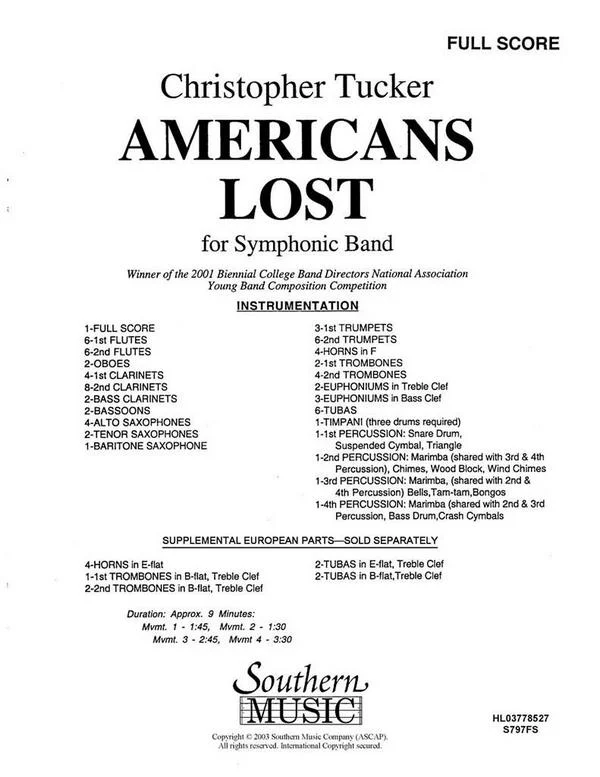 FULL SCORE

Christopher Tucker
AMERICANS LOST
for Symphonic Band

Winner of the 2001 Biennial College Band Directors National Association Young Band Composition Competition

INSTRUMENTATION

1-FULL SCORE
6-1st FLUTES
6-2nd FLUTES
2-OBOES
4-1st CLARINETS
8-2nd CLARINETS
2-BASS CLARINETS
2-BASSOONS
4-ALTO SAXOPHONES
2-TENOR SAXOPHONES
1-BARITONE SAXOPHONE

3-1st TRUMPETS
6-2nd TRUMPETS
4-HORNS in F
2-1st TROMBONES
4-2nd TROMBONES
2-EUPHONIUMS in Treble Clef
3-EUPHONIUMS in Bass Clef
6-TUBAS
1-TIMPANI (three drums required)
1-1st PERCUSSION: Snare Drum, Suspended Cymbal, Triangle
1-2nd PERCUSSION: Marimba (shared with 3rd & 4th Percussion), Chimes, Wood Block, Wind Chimes
1-3rd PERCUSSION: Marimba, (shared with 2nd & 4th Percussion) Bells,Tam-tam,Bongos
1-4th PERCUSSION: Marimba (shared with 2nd & 3rd Percussion, Bass Drum,Crash Cymbals

SUPPLEMENTAL EUROPEAN PARTS—SOLD SEPARATELY

4-HORNS in E-flat
1-1st TROMBONES in B-flat, Treble Clef
2-2nd TROMBONES in B-flat, Treble Clef

2-TUBAS in E-flat, Treble Clef
2-TUBAS in B-flat,Treble Clef

Duration: Approx. 9 Minutes:
Mvmt. 1 - 1:45, Mvmt. 2 - 1:30
Mvmt. 3 - 2:45, Mvmt 4 - 3:30

Southern MUSIC

HL03778527
S797FS

Copyright © 2003 Southern Music Company (ASCAP).
All rights reserved. International Copyright secured.